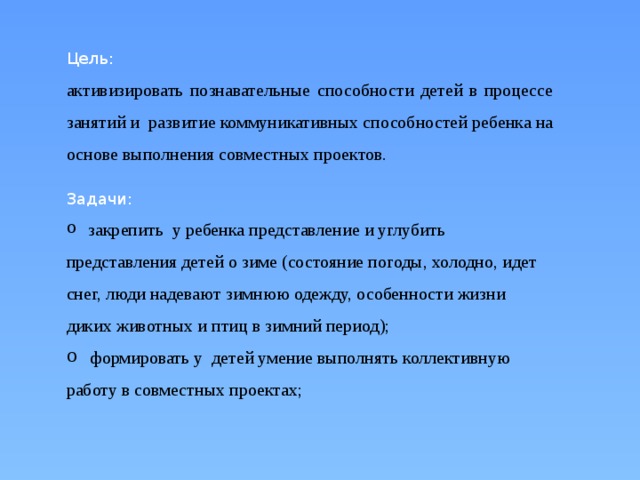 Цель:

активизировать познавательные способности детей в процессе занятий и развитие коммуникативных способностей ребенка на основе выполнения совместных проектов.

Задачи:

o закрепить у ребенка представление и углубить представления детей о зиме (состояние погоды, холодно, идет снег, люди надевают зимнюю одежду, особенности жизни диких животных и птиц в зимний период);

o формировать у детей умение выполнять коллективную работу в совместных проектах;